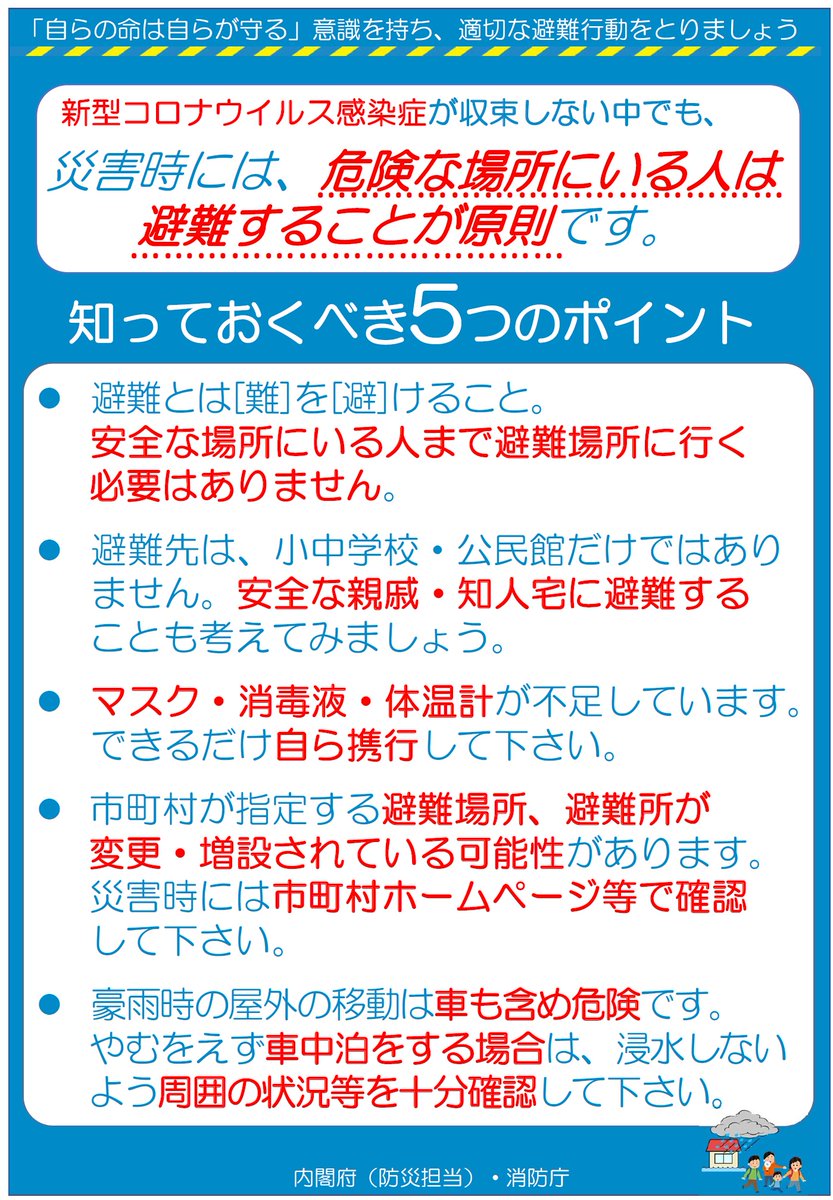 「自らの命は自らが守る」意識を持ち、適切な避難行動をとりましょう

新型コロナウイルス感染症が収束しない中でも、

災害時には、危険な場所にいる人は避難することが原則です。

知っておくべき5つのポイント

• 避難とは[難]を[避]けること。安全な場所にいる人まで避難場所に行く必要はありません。

• 避難先は、小中学校・公民館だけではありません。安全な親戚・知人宅に避難することも考えてみましょう。

• マスク・消毒液・体温計が不足しています。できるだけ自ら携行して下さい。

• 市町村が指定する避難場所、避難所が変更・増設されている可能性があります。災害時には市町村ホームページ等で確認して下さい。

• 豪雨時の屋外の移動は車も含め危険です。やむをえず車中泊をする場合は、浸水しないよう周囲の状況等を十分確認して下さい。

内閣府（防災担当）・消防庁